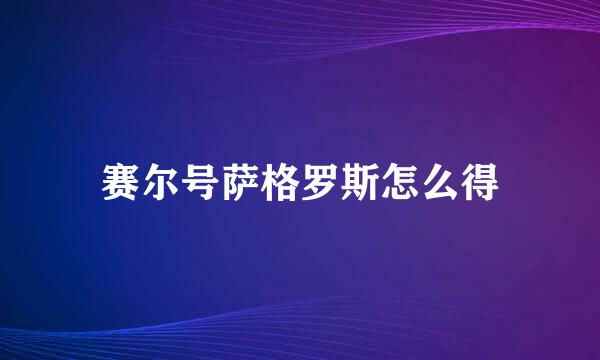 赛尔号萨格罗斯怎么得